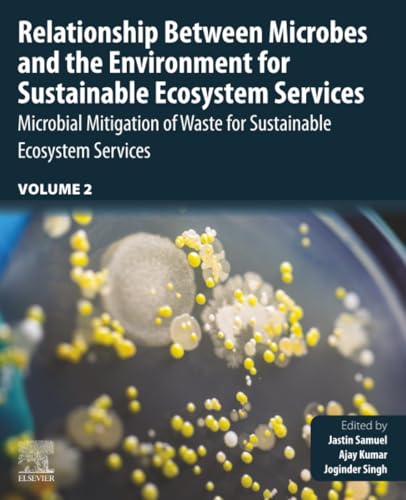 Relationship Between Microbes and the Environment for Sustainable Ecosystem Services

Microbial Mitigation of Waste for Sustainable Ecosystem Services

VOLUME 2

Edited by
Jastin Samuel
Ajay Kumar
Joginder Singh

ELSEVIER